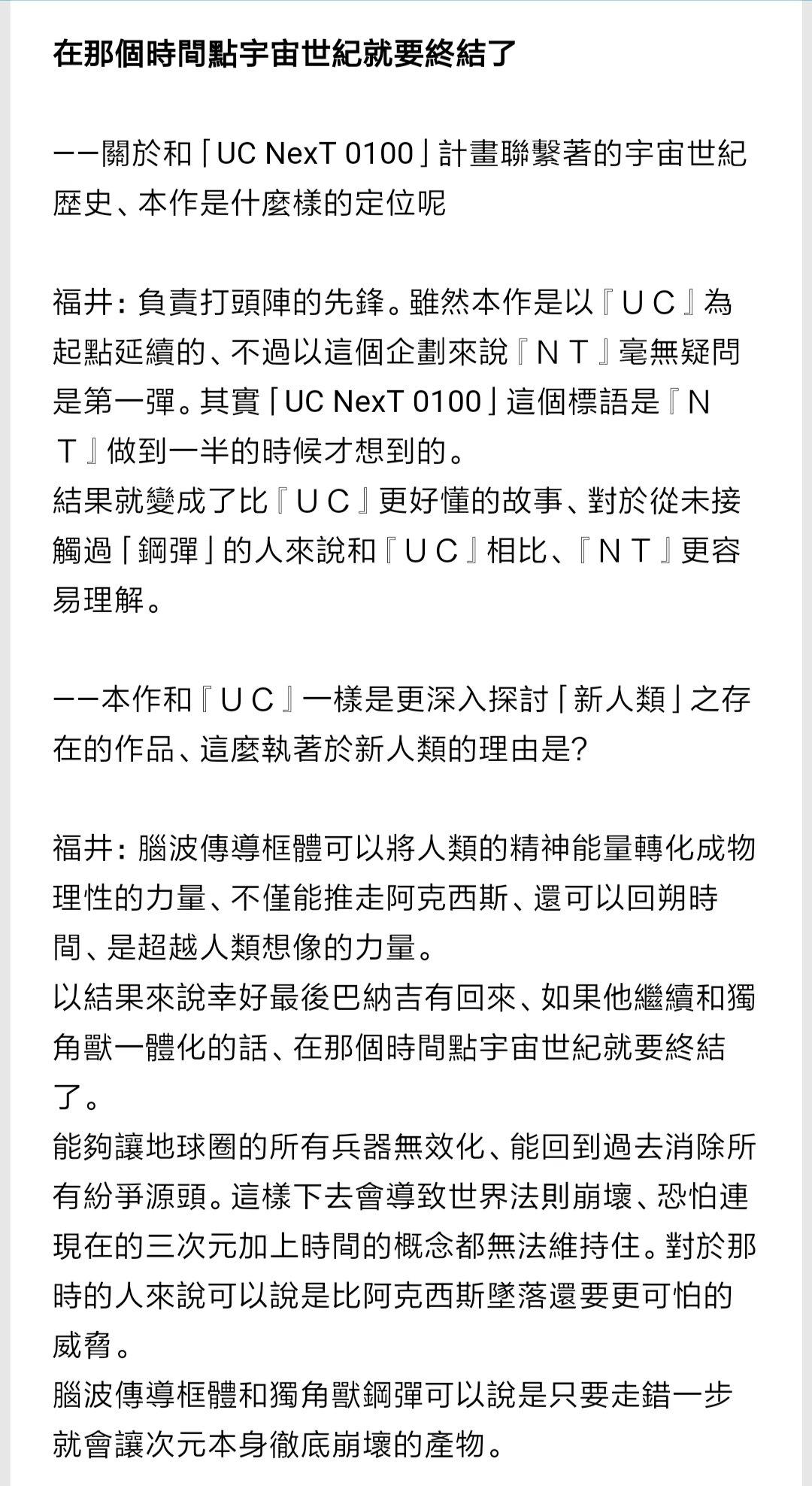 在那個時間點宇宙世紀就要終結了

ーー關於和「UC NexT 0100」計畫聯繫著的宇宙世紀歷史、本作是什麼樣的定位呢

福井：負責打頭陣的先鋒。雖然本作是以『ＵＣ』為起點延續的、不過以這個企劃來說『ＮＴ』毫無疑問是第一彈。其實「UC NexT 0100」這個標語是『ＮＴ』做到一半的時候才想到的。
結果就變成了比『ＵＣ』更好懂的故事、對於從未接觸過「鋼彈」的人來說和『ＵＣ』相比、『ＮＴ』更容易理解。

ーー本作和『ＵＣ』一樣是更深入探討「新人類」之存在的作品、這麼執著於新人類的理由是?

福井：腦波傳導框體可以將人類的精神能量轉化成物理性的力量、不僅能推走阿克西斯、還可以回朔時間、是超越人類想像的力量。
以結果來說幸好最後巴納吉有回來、如果他繼續和獨角獸一體化的話、在那個時間點宇宙世紀就要終結了。
能夠讓地球圈的所有兵器無效化、能回到過去消除所有紛爭源頭。這樣下去會導致世界法則崩壞、恐怕連現在的三次元加上時間的概念都無法維持住。對於那時的人來說可以說是比阿克西斯墜落還要更可怕的威脅。
腦波傳導框體和獨角獸鋼彈可以說是只要走錯一步就會讓次元本身徹底崩壞的產物。